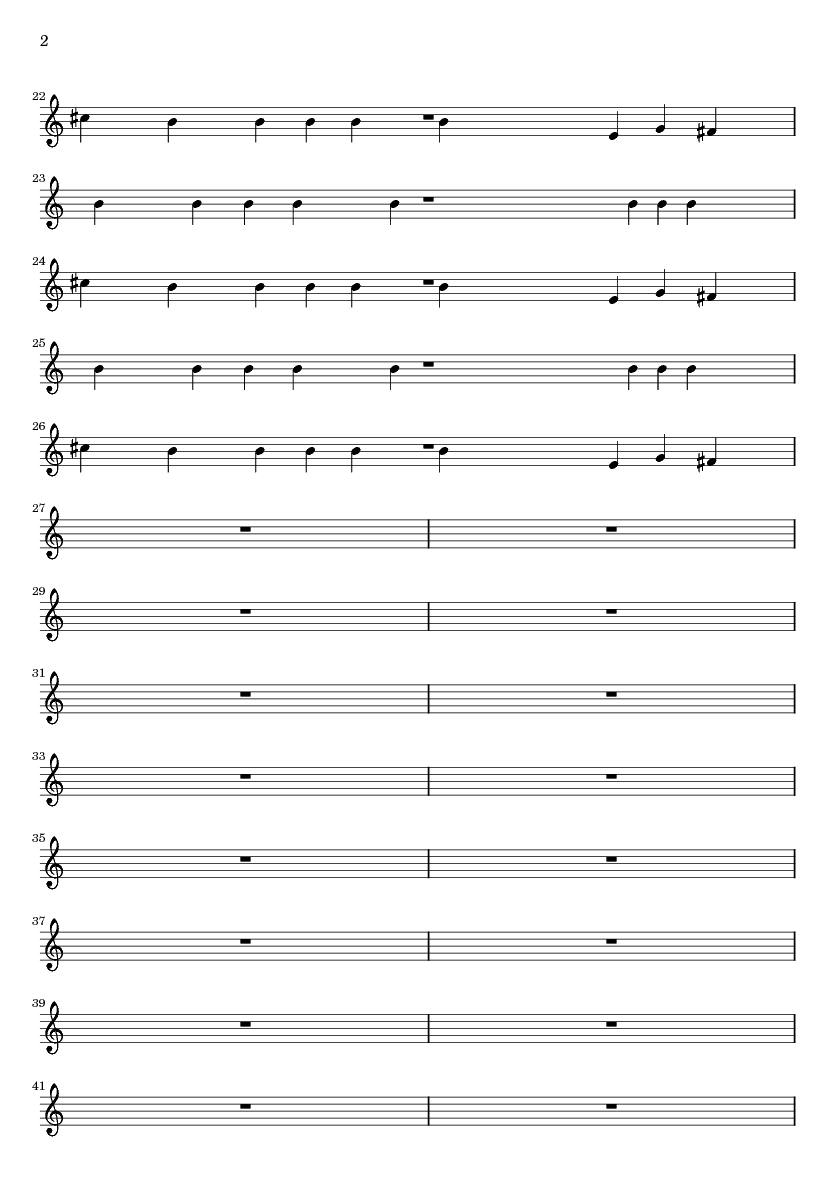 2

22

23

24

25

26

27

29

31

33

35

37

39

41